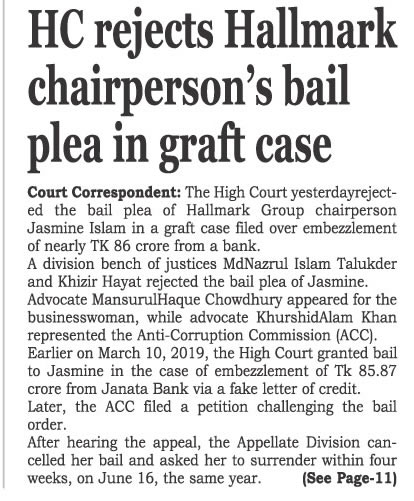 HC rejects Hallmark chairperson's bail plea in graft case

Court Correspondent: The High Court yesterdayrejected the bail plea of Hallmark Group chairperson Jasmine Islam in a graft case filed over embezzlement of nearly TK 86 crore from a bank.

A division bench of justices MdNazrul Islam Talukder and Khizir Hayat rejected the bail plea of Jasmine.

Advocate MansurulHaque Chowdhury appeared for the businesswoman, while advocate KhurshidAlam Khan represented the Anti-Corruption Commission (ACC).

Earlier on March 10, 2019, the High Court granted bail to Jasmine in the case of embezzlement of Tk 85.87 crore from Janata Bank via a fake letter of credit.

Later, the ACC filed a petition challenging the bail order.

After hearing the appeal, the Appellate Division cancelled her bail and asked her to surrender within four weeks, on June 16, the same year. (See Page-11)